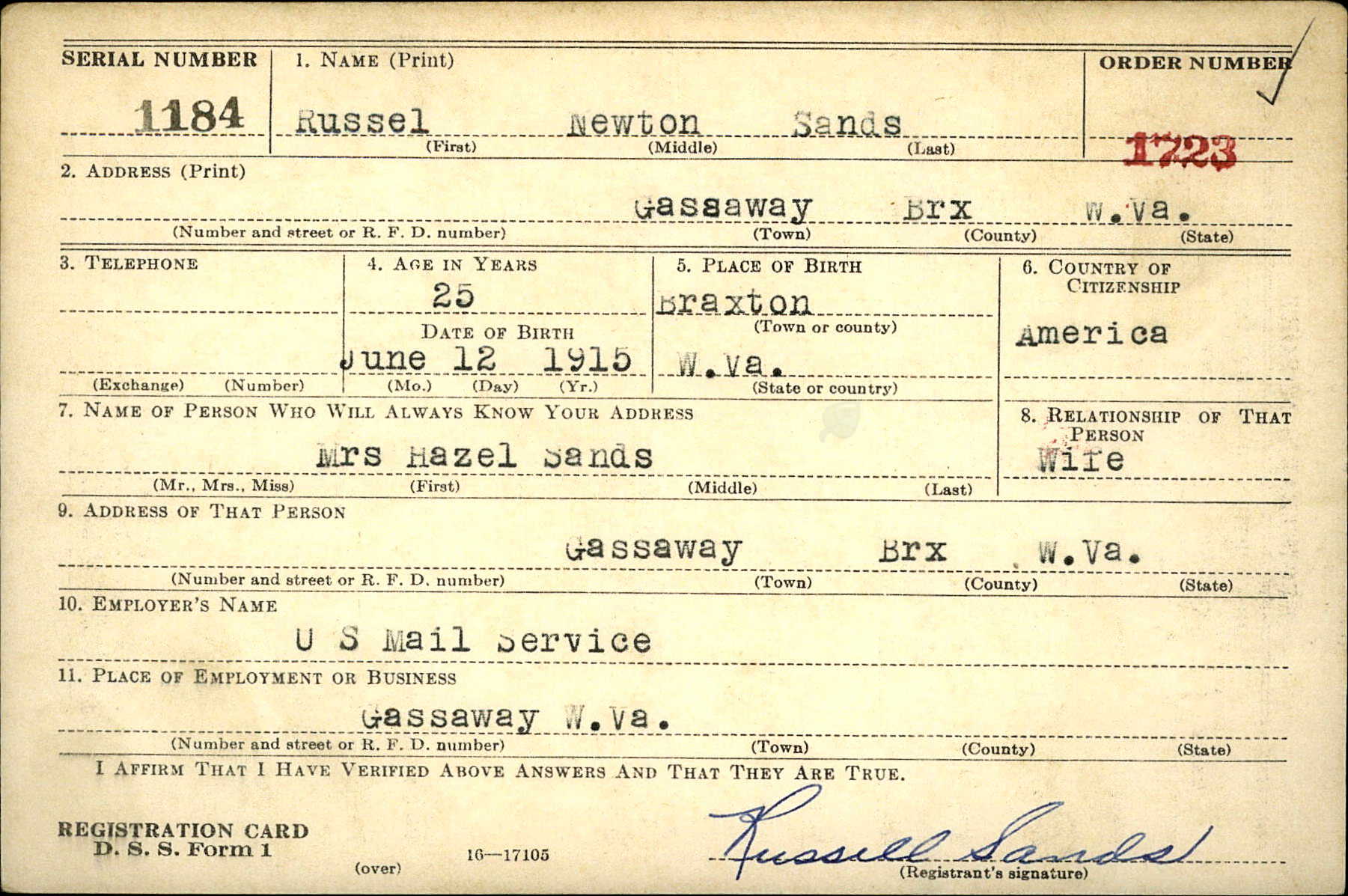 SERIAL NUMBER
1184

1. NAME (Print)
Russel Newton Sands
(First) (Middle) (Last)

ORDER NUMBER
1723

2. ADDRESS (Print)
Gassaway Brx W.Va.
(Number and street or R. F. D. number) (Town) (County) (State)

3. TELEPHONE
(Exchange) (Number)

4. AGE IN YEARS
25
DATE OF BIRTH
June 12 1915
(Mo.) (Day) (Yr.)

5. PLACE OF BIRTH
Braxton
(Town or county)
W.Va.
(State or country)

6. COUNTRY OF CITIZENSHIP
America

7. NAME OF PERSON WHO WILL ALWAYS KNOW YOUR ADDRESS
Mrs Hazel Sands
(Mr., Mrs., Miss) (First) (Middle) (Last)

8. RELATIONSHIP OF THAT PERSON
Wife

9. ADDRESS OF THAT PERSON
Gassaway Brx W.Va.
(Number and street or R. F. D. number) (Town) (County) (State)

10. EMPLOYER'S NAME
U S Mail Service

11. PLACE OF EMPLOYMENT OR BUSINESS
Gassaway W.Va.
(Number and street or R. F. D. number) (Town) (County) (State)

I AFFIRM THAT I HAVE VERIFIED ABOVE ANSWERS AND THAT THEY ARE TRUE.

REGISTRATION CARD
D. S. S. Form 1
(over)
16—17105
Russell Sands
(Registrant's signature)